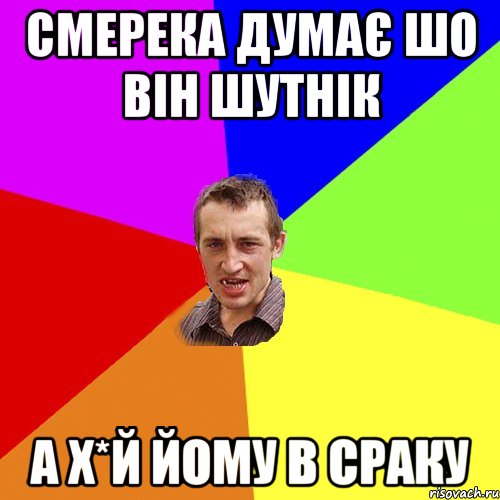 СМЕРЕКА ДУМАЄ ШО ВІН ШУТНІК

А Х*Й ЙОМУ В СРАКУ

risovach.ru